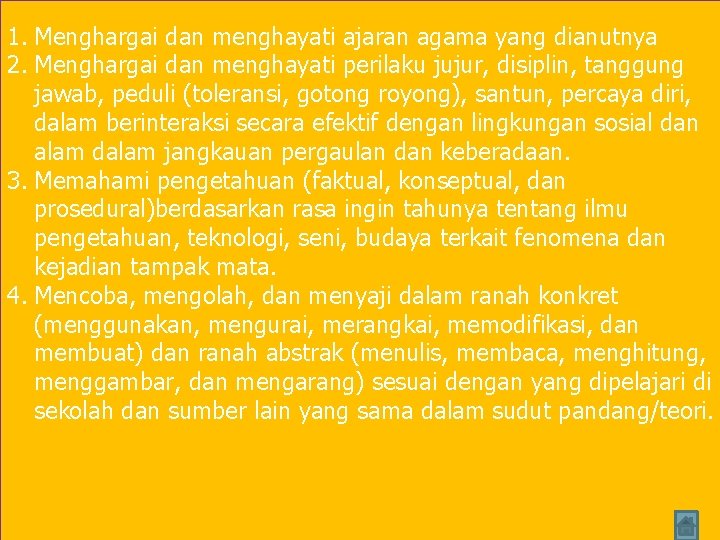 1. Menghargai dan menghayati ajaran agama yang dianutnya
2. Menghargai dan menghayati perilaku jujur, disiplin, tanggung jawab, peduli (toleransi, gotong royong), santun, percaya diri, dalam berinteraksi secara efektif dengan lingkungan sosial dan alam dalam jangkauan pergaulan dan keberadaan.
3. Memahami pengetahuan (faktual, konseptual, dan prosedural)berdasarkan rasa ingin tahunya tentang ilmu pengetahuan, teknologi, seni, budaya terkait fenomena dan kejadian tampak mata.
4. Mencoba, mengolah, dan menyaji dalam ranah konkret (menggunakan, mengurai, merangkai, memodifikasi, dan membuat) dan ranah abstrak (menulis, membaca, menghitung, menggambar, dan mengarang) sesuai dengan yang dipelajari di sekolah dan sumber lain yang sama dalam sudut pandang/teori.